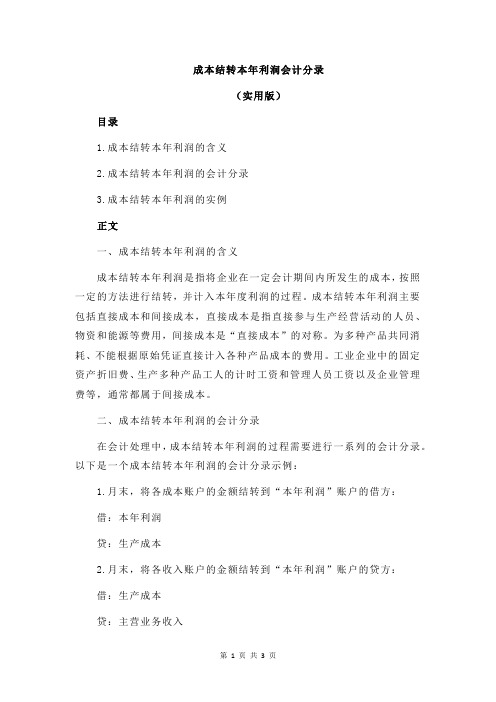 成本结转本年利润会计分录

（实用版）

目录

1.成本结转本年利润的含义

2.成本结转本年利润的会计分录

3.成本结转本年利润的实例

正文

一、成本结转本年利润的含义

成本结转本年利润是指将企业在一定会计期间内所发生的成本，按照一定的方法进行结转，并计入本年度利润的过程。成本结转本年利润主要包括直接成本和间接成本，直接成本是指直接参与生产经营活动的人员、物资和能源等费用，间接成本是“直接成本”的对称。为多种产品共同消耗、不能根据原始凭证直接计入各种产品成本的费用。工业企业中的固定资产折旧费、生产多种产品工人的计时工资和管理人员工资以及企业管理费等，通常都属于间接成本。

二、成本结转本年利润的会计分录

在会计处理中，成本结转本年利润的过程需要进行一系列的会计分录。以下是一个成本结转本年利润的会计分录示例：

1.月末，将各成本账户的金额结转到“本年利润”账户的借方：

借：本年利润

贷：生产成本

2.月末，将各收入账户的金额结转到“本年利润”账户的贷方：

借：生产成本

贷：主营业务收入

第 1 页 共 3 页